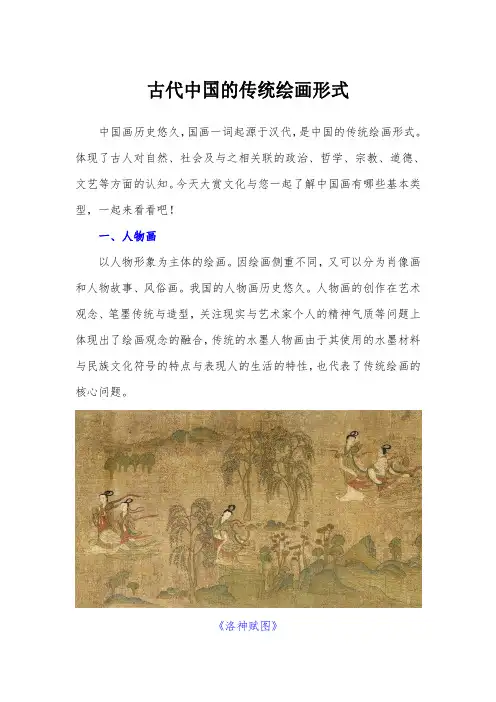 古代中国的传统绘画形式

中国画历史悠久，国画一词起源于汉代，是中国的传统绘画形式。体现了古人对自然、社会及与之相关联的政治、哲学、宗教、道德、文艺等方面的认知。今天大赏文化与您一起了解中国画有哪些基本类型，一起来看看吧！

一、人物画

以人物形象为主体的绘画。因绘画侧重不同，又可以分为肖像画和人物故事、风俗画。我国的人物画历史悠久。人物画的创作在艺术观念、笔墨传统与造型，关注现实与艺术家个人的精神气质等问题上体现出了绘画观念的融合，传统的水墨人物画由于其使用的水墨材料与民族文化符号的特点与表现人的生活的特性，也代表了传统绘画的核心问题。

《洛神赋图》